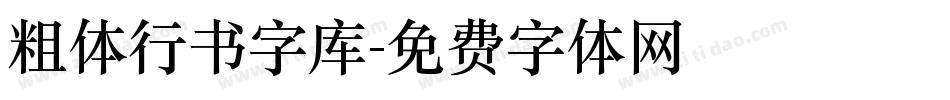 粗体行书字库-免费字体网